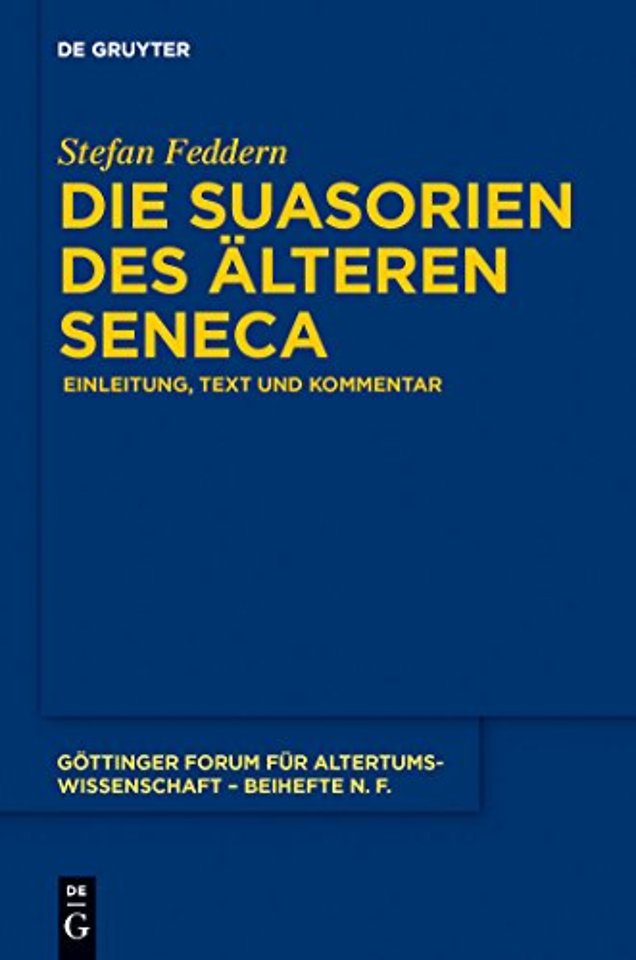 DE GRUYTER

Stefan Feddern

DIE SUASORIEN DES ÄLTEREN SENECA

EINLEITUNG, TEXT UND KOMMENTAR

GÖTTINGER FORUM FÜR ALTERTUMSWISSENSCHAFT – BEIHEFTE N. F.

DE
G